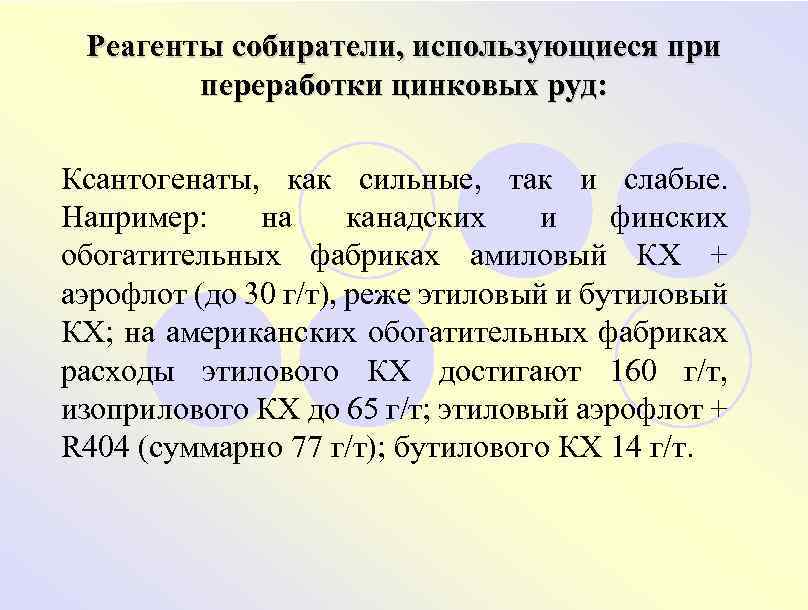 Реагенты собиратели, использующиеся при переработки цинковых руд:

Ксантогенаты, как сильные, так и слабые. Например: на канадских и финских обогатительных фабриках амиловый КХ + аэрофлот (до 30 г/т), реже этиловый и бутиловый КХ; на американских обогатительных фабриках расходы этилового КХ достигают 160 г/т, изоприлового КХ до 65 г/т; этиловый аэрофлот + R404 (суммарно 77 г/т); бутилового КХ 14 г/т.